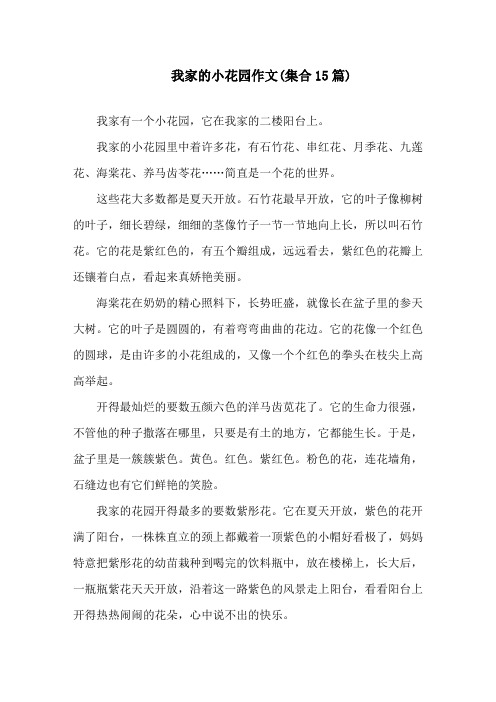 我家的小花园作文(集合15篇)

我家有一个小花园，它在我家的二楼阳台上。

我家的小花园里中着许多花，有石竹花、串红花、月季花、九莲花、海棠花、养马齿苓花……简直是一个花的世界。

这些花大多数都是夏天开放。石竹花最早开放，它的叶子像柳树的叶子，细长碧绿，细细的茎像竹子一节一节地向上长，所以叫石竹花。它的花是紫红色的，有五个瓣组成，远远看去，紫红色的花瓣上还镶着白点，看起来真娇艳美丽。

海棠花在奶奶的精心照料下，长势旺盛，就像长在盆子里的参天大树。它的叶子是圆圆的，有着弯弯曲曲的花边。它的花像一个红色的圆球，是由许多的小花组成的，又像一个个红色的拳头在枝尖上高高举起。

开得最灿烂的要数五颜六色的洋马齿苋花了。它的生命力很强，不管他的种子撒落在哪里，只要是有土的地方，它都能生长。于是，盆子里是一簇簇紫色。黄色。红色。紫红色。粉色的花，连花墙角，石缝边也有它们鲜艳的笑脸。

我家的花园开得最多的要数紫彤花。它在夏天开放，紫色的花开满了阳台，一株株直立的颈上都戴着一顶紫色的小帽好看极了，妈妈特意把紫彤花的幼苗栽种到喝完的饮料瓶中，放在楼梯上，长大后，一瓶瓶紫花天天开放，沿着这一路紫色的风景走上阳台，看看阳台上开得热热闹闹的花朵，心中说不出的快乐。